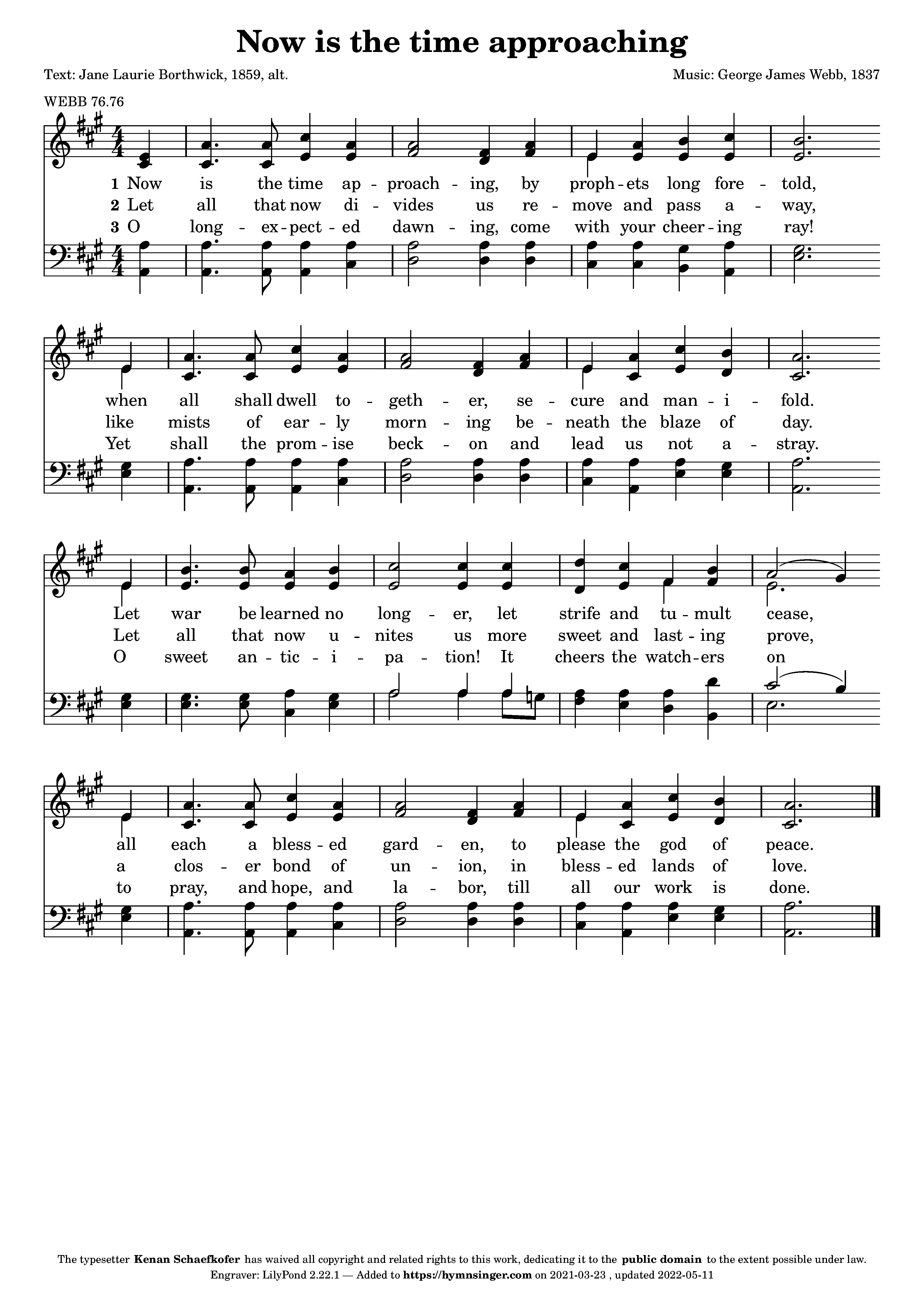 Now is the time approaching

Text: Jane Laurie Borthwick, 1859, alt.

Music: George James Webb, 1837

WEBB 76.76

1 Now is the time ap - proach - ing, by proph - ets long fore - told,
2 Let all that now di - vides us re - move and pass a - way,
3 O long - ex - pect - ed dawn - ing, come with your cheer - ing ray!

when all shall dwell to - geth - er, se - cure and man - i - fold.
like mists of ear - ly morn - ing be - neath the blaze of day.
Yet shall the prom - ise beck - on and lead us not a - stray.

Let war be learned no long - er, let strife and tu - mult cease,
Let all that now u - nites us more sweet and last - ing prove,
O sweet an - tic - i - pa - tion! It cheers the watch - ers on

all each a bless - ed gard - en, to please the god of peace.
a clos - er bond of un - ion, in bless - ed lands of love.
to pray, and hope, and la - bor, till all our work is done.

The typesetter Kenan Schaefkofer has waived all copyright and related rights to this work, dedicating it to the public domain to the extent possible under law.
Engraver: LilyPond 2.22.1 — Added to https://hymnsinger.com on 2021-03-23 , updated 2022-05-11